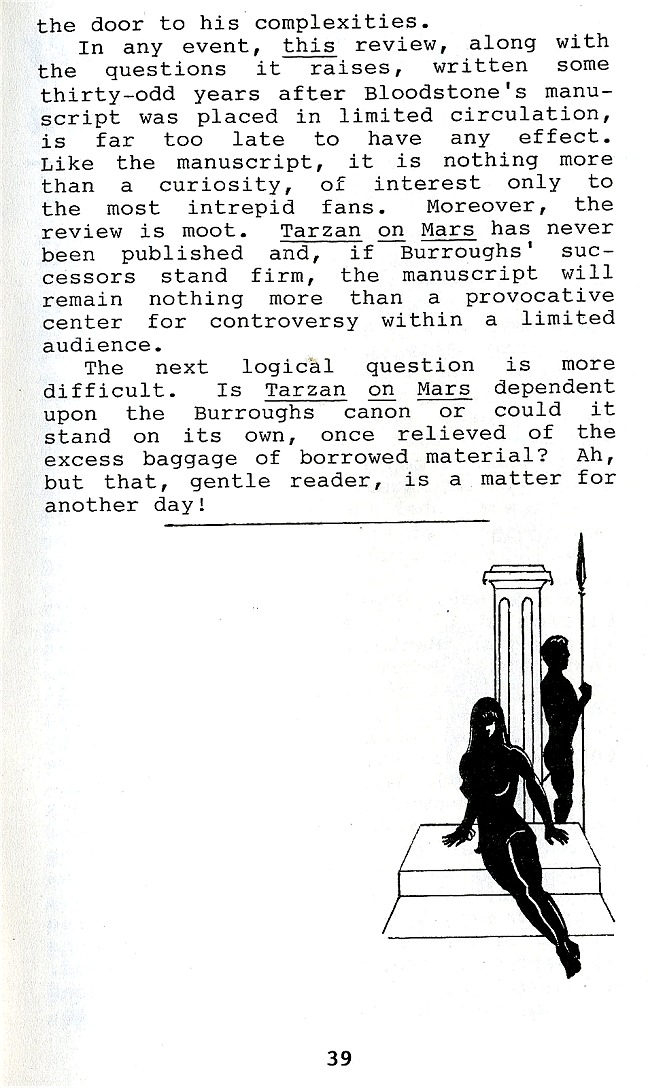 the door to his complexities.

In any event, this review, along with the questions it raises, written some thirty-odd years after Bloodstone's manuscript was placed in limited circulation, is far too late to have any effect. Like the manuscript, it is nothing more than a curiosity, of interest only to the most intrepid fans. Moreover, the review is moot. Tarzan on Mars has never been published and, if Burroughs' successors stand firm, the manuscript will remain nothing more than a provocative center for controversy within a limited audience.

The next logical question is more difficult. Is Tarzan on Mars dependent upon the Burroughs canon or could it stand on its own, once relieved of the excess baggage of borrowed material? Ah, but that, gentle reader, is a matter for another day!

39